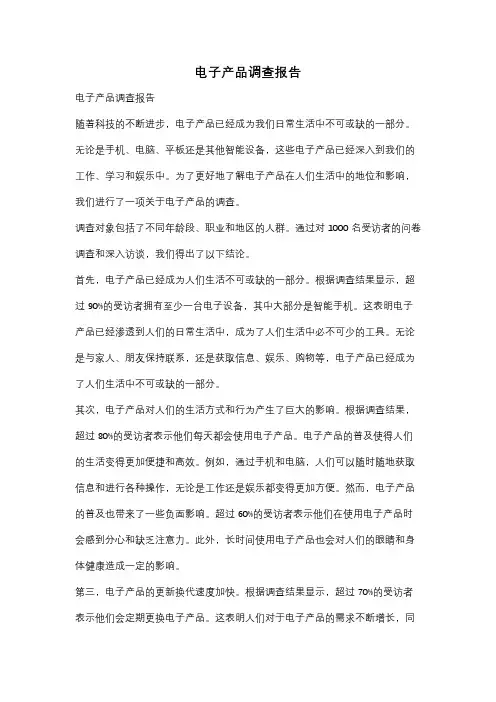 电子产品调查报告

电子产品调查报告

随着科技的不断进步，电子产品已经成为我们日常生活中不可或缺的一部分。无论是手机、电脑、平板还是其他智能设备，这些电子产品已经深入到我们的工作、学习和娱乐中。为了更好地了解电子产品在人们生活中的地位和影响，我们进行了一项关于电子产品的调查。

调查对象包括了不同年龄段、职业和地区的人群。通过对 1000 名受访者的问卷调查和深入访谈，我们得出了以下结论。

首先，电子产品已经成为人们生活不可或缺的一部分。根据调查结果显示，超过 90%的受访者拥有至少一台电子设备，其中大部分是智能手机。这表明电子产品已经渗透到人们的日常生活中，成为了人们生活中必不可少的工具。无论是与家人、朋友保持联系，还是获取信息、娱乐、购物等，电子产品已经成为了人们生活中不可或缺的一部分。

其次，电子产品对人们的生活方式和行为产生了巨大的影响。根据调查结果，超过 80%的受访者表示他们每天都会使用电子产品。电子产品的普及使得人们的生活变得更加便捷和高效。例如，通过手机和电脑，人们可以随时随地获取信息和进行各种操作，无论是工作还是娱乐都变得更加方便。然而，电子产品的普及也带来了一些负面影响。超过 60%的受访者表示他们在使用电子产品时会感到分心和缺乏注意力。此外，长时间使用电子产品也会对人们的眼睛和身体健康造成一定的影响。

第三，电子产品的更新换代速度加快。根据调查结果显示，超过 70%的受访者表示他们会定期更换电子产品。这表明人们对于电子产品的需求不断增长，同